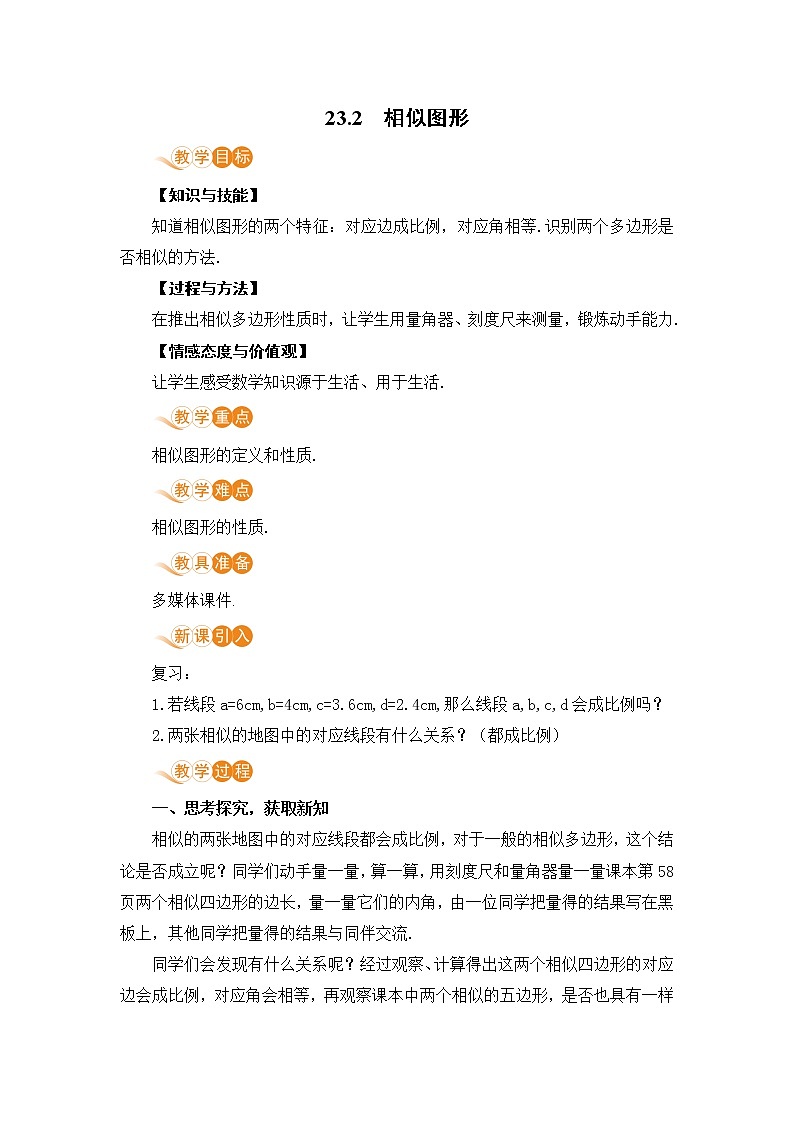 23.2　相似图形

教学目标

【知识与技能】

知道相似图形的两个特征：对应边成比例，对应角相等.识别两个多边形是否相似的方法.

【过程与方法】

在推出相似多边形性质时，让学生用量角器、刻度尺来测量，锻炼动手能力.

【情感态度与价值观】

让学生感受数学知识源于生活、用于生活.

教学重点

相似图形的定义和性质.

教学难点

相似图形的性质.

教具准备

多媒体课件.

新课引入

复习：

1.若线段 a=6cm,b=4cm,c=3.6cm,d=2.4cm,那么线段 a,b,c,d 会成比例吗？

2.两张相似的地图中的对应线段有什么关系？（都成比例）

教学过程

一、思考探究，获取新知

相似的两张地图中的对应线段都会成比例，对于一般的相似多边形，这个结论是否成立呢？同学们动手量一量，算一算，用刻度尺和量角器量一量课本第 58 页两个相似四边形的边长，量一量它们的内角，由一位同学把量得的结果写在黑板上，其他同学把量得的结果与同伴交流.

同学们会发现有什么关系呢？经过观察、计算得出这两个相似四边形的对应边会成比例，对应角会相等，再观察课本中两个相似的五边形，是否也具有一样